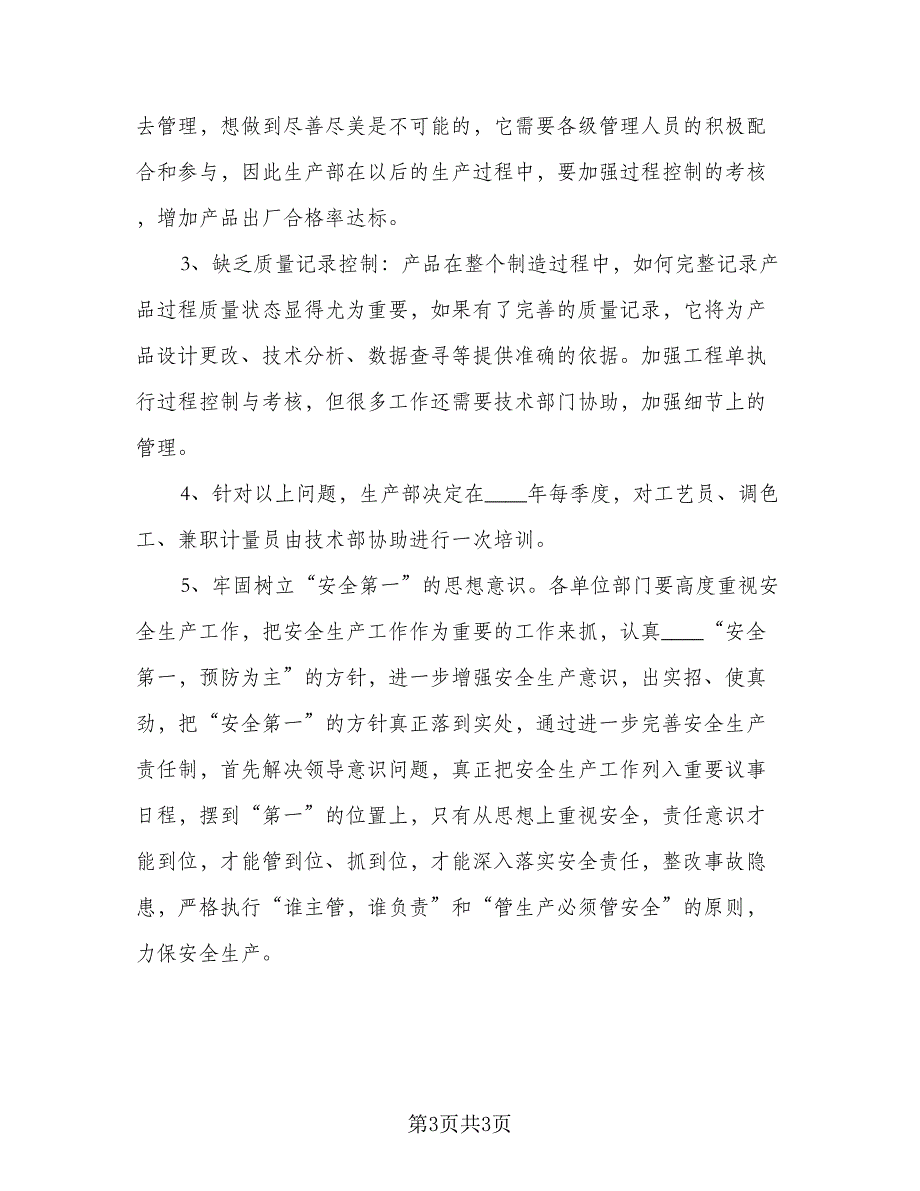 去管理，想做到尽善尽美是不可能的，它需要各级管理人员的积极配合和参与，因此生产部在以后的生产过程中，要加强过程控制的考核，增加产品出厂合格率达标。

3、缺乏质量记录控制：产品在整个制造过程中，如何完整记录产品过程质量状态显得尤为重要，如果有了完善的质量记录，它将为产品设计更改、技术分析、数据查寻等提供准确的依据。加强工程单执行过程控制与考核，但很多工作还需要技术部门协助，加强细节上的管理。

4、针对以上问题，生产部决定在____年每季度，对工艺员、调色工、兼职计量员由技术部协助进行一次培训。

5、牢固树立“安全第一”的思想意识。各单位部门要高度重视安全生产工作，把安全生产工作作为重要的工作来抓，认真____“安全第一，预防为主”的方针，进一步增强安全生产意识，出实招、使真劲，把“安全第一”的方针真正落到实处，通过进一步完善安全生产责任制，首先解决领导意识问题，真正把安全生产工作列入重要议事日程，摆到“第一”的位置上，只有从思想上重视安全，责任意识才能到位，才能管到位、抓到位，才能深入落实安全责任，整改事故隐患，严格执行“谁主管，谁负责”和“管生产必须管安全”的原则，力保安全生产。

第3页共3页